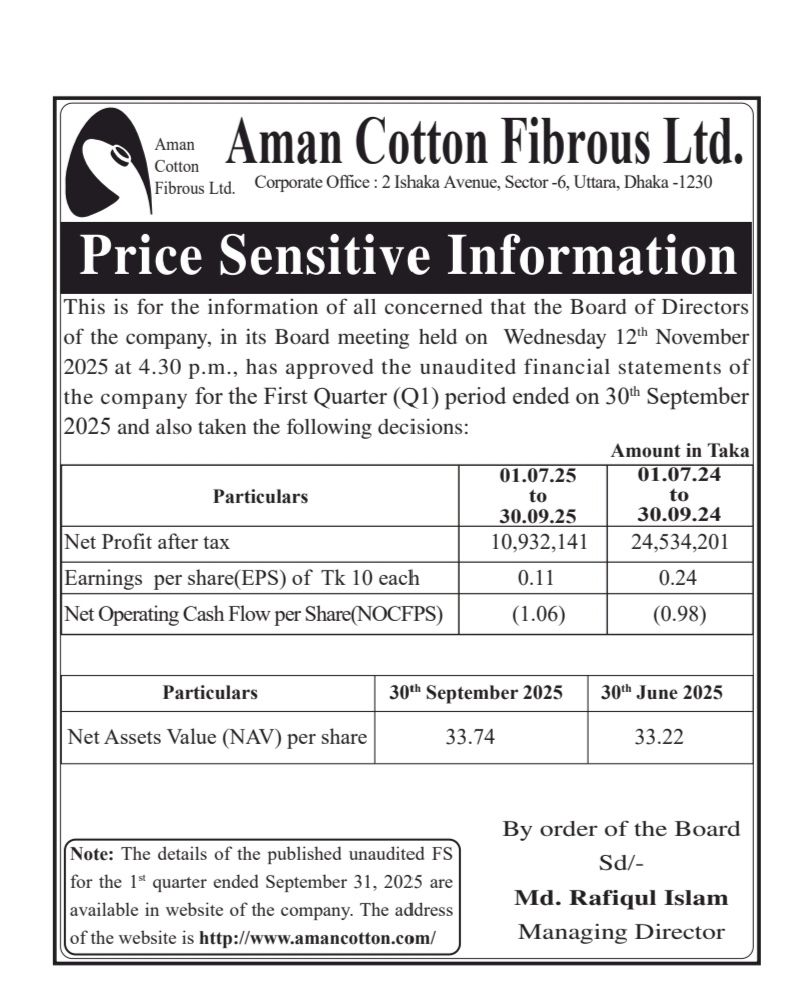 Aman Cotton Fibrous Ltd.

Aman Cotton Fibrous Ltd.

Corporate Office : 2 Ishaka Avenue, Sector -6, Uttara, Dhaka -1230

Price Sensitive Information

This is for the information of all concerned that the Board of Directors of the company, in its Board meeting held on Wednesday 12$^{th}$ November 2025 at 4.30 p.m., has approved the unaudited financial statements of the company for the First Quarter (Q1) period ended on 30$^{th}$ September 2025 and also taken the following decisions:

Amount in Taka

| Particulars | 01.07.25 to 30.09.25 | 01.07.24 to 30.09.24 |
|---|---|---|
| Net Profit after tax | 10,932,141 | 24,534,201 |
| Earnings per share(EPS) of Tk 10 each | 0.11 | 0.24 |
| Net Operating Cash Flow per Share(NOCFPS) | (1.06) | (0.98) |

| Particulars | 30$^{th}$ September 2025 | 30$^{th}$ June 2025 |
|---|---|---|
| Net Assets Value (NAV) per share | 33.74 | 33.22 |

Note: The details of the published unaudited FS for the 1$^{st}$ quarter ended September 31, 2025 are available in website of the company. The address of the website is http://www.amancotton.com/

By order of the Board
Sd/-
Md. Rafiqul Islam
Managing Director